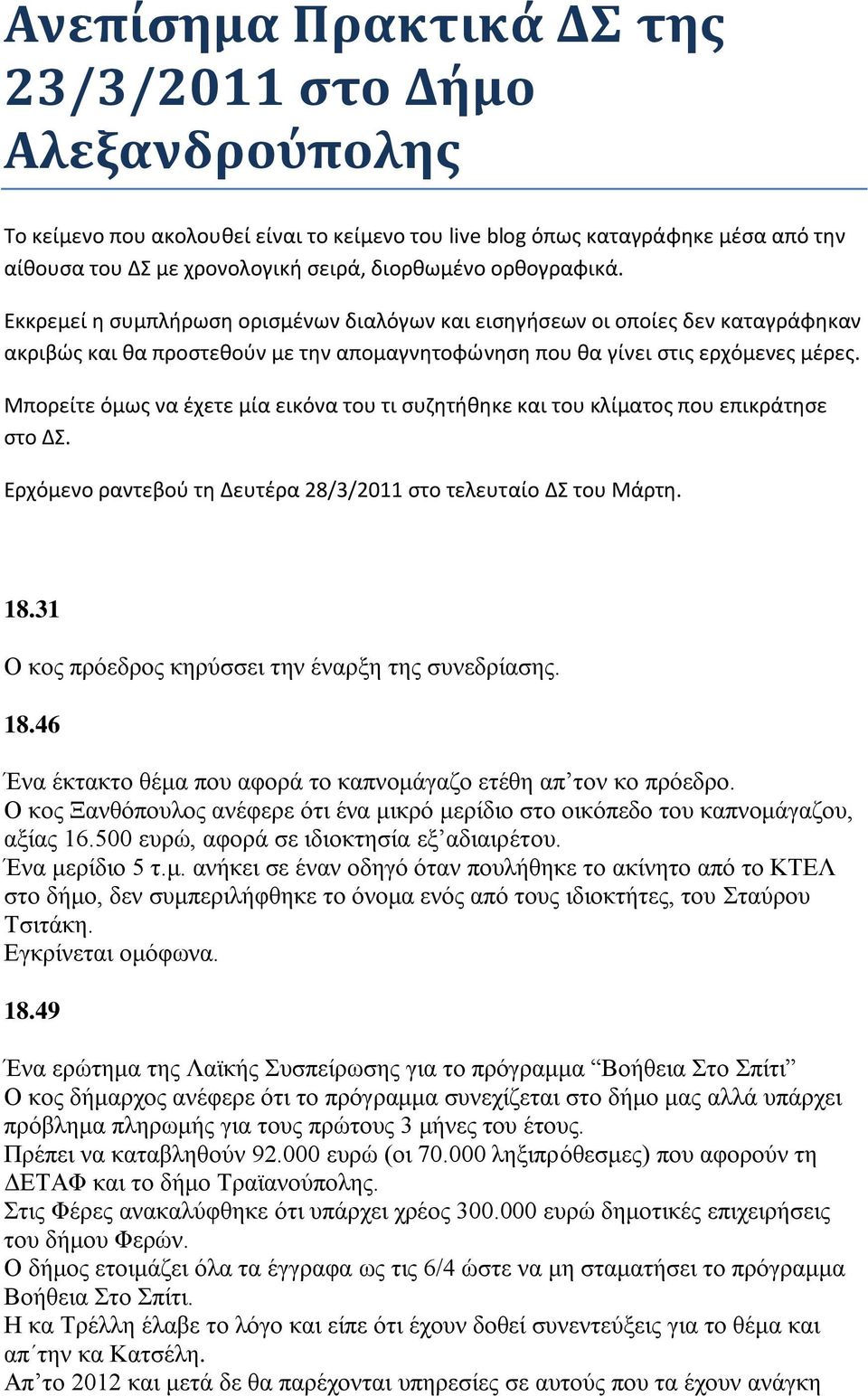 Ανεπίσημα Πρακτικά ΔΣ της 23/3/2011 στο Δήμο Αλεξανδρούπολης

Το κείμενο που ακολουθεί είναι το κείμενο του live blog όπως καταγράφηκε μέσα από την αίθουσα του ΔΣ με χρονολογική σειρά, διορθωμένο ορθογραφικά.

Εκκρεμεί η συμπλήρωση ορισμένων διαλόγων και εισηγήσεων οι οποίες δεν καταγράφηκαν ακριβώς και θα προστεθούν με την απομαγνητοφώνηση που θα γίνει στις ερχόμενες μέρες.

Μπορείτε όμως να έχετε μία εικόνα του τι συζητήθηκε και του κλίματος που επικράτησε στο ΔΣ.

Ερχόμενο ραντεβού τη Δευτέρα 28/3/2011 στο τελευταίο ΔΣ του Μάρτη.

18.31

Ο κος πρόεδρος κηρύσσει την έναρξη της συνεδρίασης.

18.46

Ένα έκτακτο θέμα που αφορά το καπνομάγαζο ετέθη απ’τον κο πρόεδρο.
Ο κος Ξανθόπουλος ανέφερε ότι ένα μικρό μερίδιο στο οικόπεδο του καπνομάγαζου, αξίας 16.500 ευρώ, αφορά σε ιδιοκτησία εξ’αδιαιρέτου.
Ένα μερίδιο 5 τ.μ. ανήκει σε έναν οδηγό όταν πουλήθηκε το ακίνητο από το ΚΤΕΛ στο δήμο, δεν συμπεριλήφθηκε το όνομα ενός από τους ιδιοκτήτες, του Σταύρου Τσιτάκη.
Εγκρίνεται ομόφωνα.

18.49

Ένα ερώτημα της Λαϊκής Συσπείρωσης για το πρόγραμμα “Βοήθεια Στο Σπίτι”
Ο κος δήμαρχος ανέφερε ότι το πρόγραμμα συνεχίζεται στο δήμο μας αλλά υπάρχει πρόβλημα πληρωμής για τους πρώτους 3 μήνες του έτους.
Πρέπει να καταβληθούν 92.000 ευρώ (οι 70.000 ληξιπρόθεσμες) που αφορούν τη ΔΕΤΑΦ και το δήμο Τραϊανούπολης.
Στις Φέρες ανακαλύφθηκε ότι υπάρχει χρέος 300.000 ευρώ δημοτικές επιχειρήσεις του δήμου Φερών.
Ο δήμος ετοιμάζει όλα τα έγγραφα ως τις 6/4 ώστε να μη σταματήσει το πρόγραμμα Βοήθεια Στο Σπίτι.
Η κα Τρέλλη έλαβε το λόγο και είπε ότι έχουν δοθεί συνεντεύξεις για το θέμα και απ΄την κα Κατσέλη.
Απ’το 2012 και μετά δε θα παρέχονται υπηρεσίες σε αυτούς που τα έχουν ανάγκη